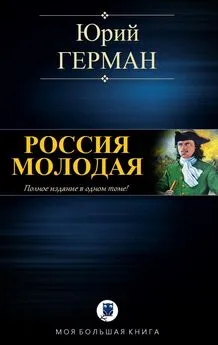 Юрий
ГЕРМАН

РОССИЯ
МОЛОДАЯ

Полное издание в одном томе!

МОЯ БОЛЬШАЯ КНИГА